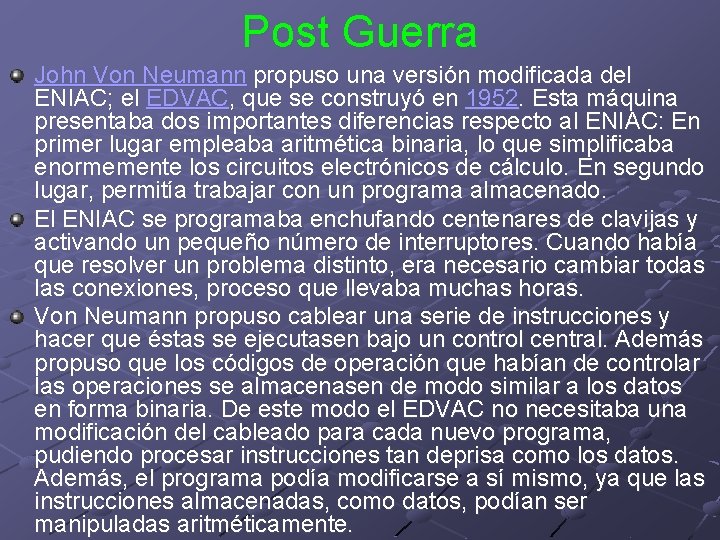 Post Guerra

John Von Neumann propuso una versión modificada del ENIAC; el EDVAC, que se construyó en 1952. Esta máquina presentaba dos importantes diferencias respecto al ENIAC: En primer lugar empleaba aritmética binaria, lo que simplificaba enormemente los circuitos electrónicos de cálculo. En segundo lugar, permitía trabajar con un programa almacenado.

El ENIAC se programaba enchufando centenares de clavijas y activando un pequeño número de interruptores. Cuando había que resolver un problema distinto, era necesario cambiar todas las conexiones, proceso que llevaba muchas horas.

Von Neumann propuso cablear una serie de instrucciones y hacer que éstas se ejecutasen bajo un control central. Además propuso que los códigos de operación que habían de controlar las operaciones se almacenasen de modo similar a los datos en forma binaria. De este modo el EDVAC no necesitaba una modificación del cableado para cada nuevo programa, pudiendo procesar instrucciones tan deprisa como los datos. Además, el programa podía modificarse a sí mismo, ya que las instrucciones almacenadas, como datos, podían ser manipuladas aritméticamente.